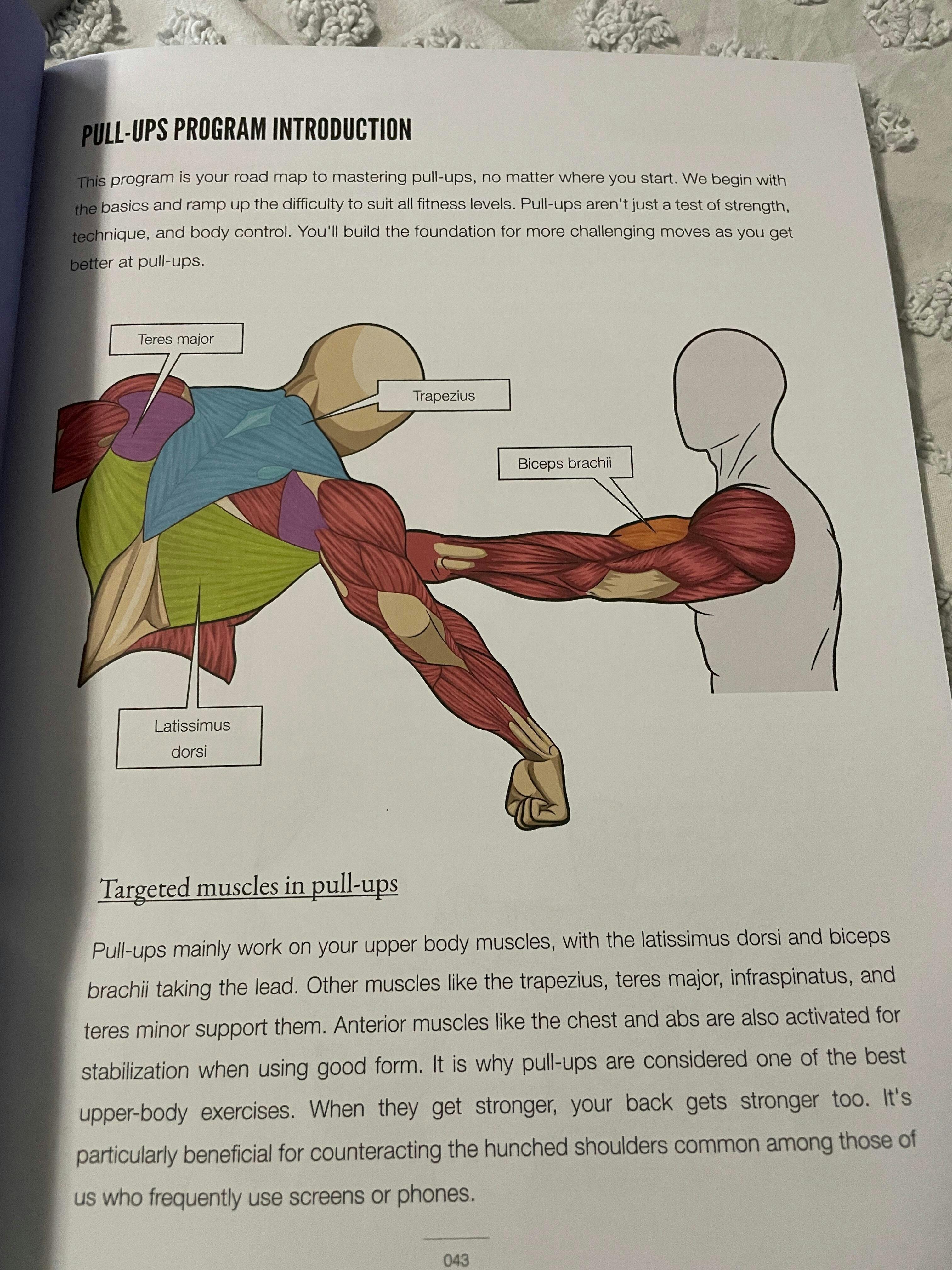 PULL-UPS PROGRAM INTRODUCTION

This program is your road map to mastering pull-ups, no matter where you start. We begin with the basics and ramp up the difficulty to suit all fitness levels. Pull-ups aren't just a test of strength, technique, and body control. You'll build the foundation for more challenging moves as you get better at pull-ups.

Teres major

Trapezius

Biceps brachii

Latissimus dorsi

Targeted muscles in pull-ups

Pull-ups mainly work on your upper body muscles, with the latissimus dorsi and biceps brachii taking the lead. Other muscles like the trapezius, teres major, infraspinatus, and teres minor support them. Anterior muscles like the chest and abs are also activated for stabilization when using good form. It is why pull-ups are considered one of the best upper-body exercises. When they get stronger, your back gets stronger too. It's particularly beneficial for counteracting the hunched shoulders common among those of us who frequently use screens or phones.

043